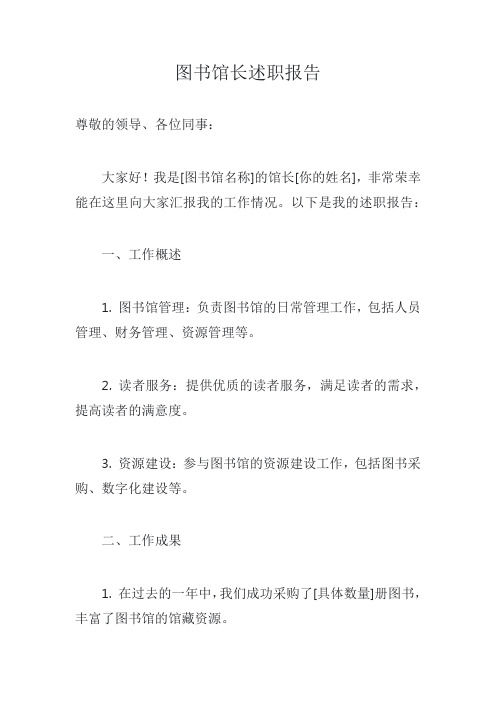 图书馆长述职报告

尊敬的领导、各位同事：

大家好！我是[图书馆名称]的馆长[你的姓名]，非常荣幸能在这里向大家汇报我的工作情况。以下是我的述职报告：

一、工作概述

1. 图书馆管理：负责图书馆的日常管理工作，包括人员管理、财务管理、资源管理等。

2. 读者服务：提供优质的读者服务，满足读者的需求，提高读者的满意度。

3. 资源建设：参与图书馆的资源建设工作，包括图书采购、数字化建设等。

二、工作成果

1. 在过去的一年中，我们成功采购了[具体数量]册图书，丰富了图书馆的馆藏资源。